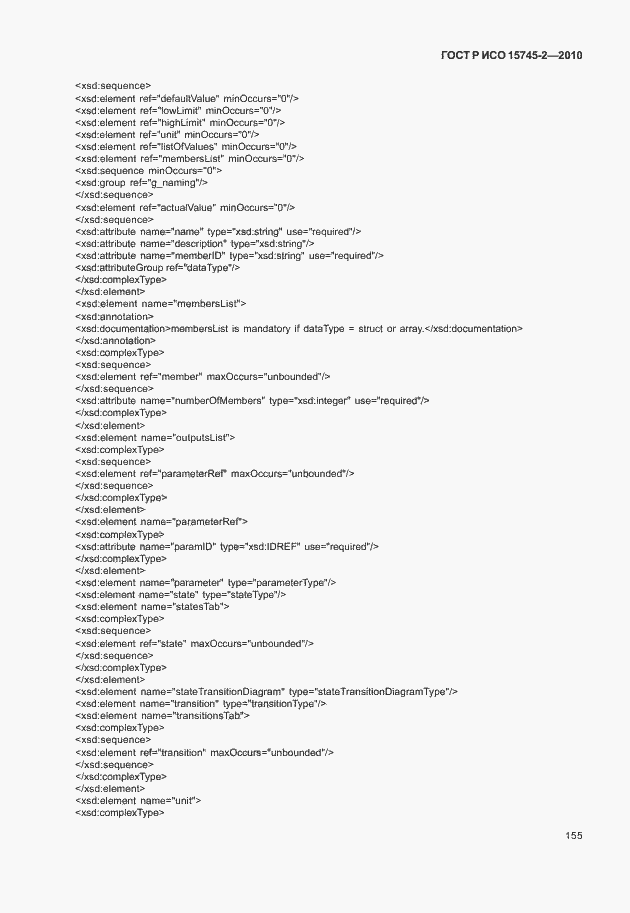 ГОСТ Р ИСО 15745-2—2010

<xsd:sequence>
<xsd:element ref="defaultValue" minOccurs="0"/>
<xsd:element ref="lowLimit" minOccurs="0"/>
<xsd:element ref="highLimit" minOccurs="0"/>
<xsd:element ref="unit" minOccurs="0"/>
<xsd:element ref="listOfValues" minOccurs="0"/>
<xsd:element ref="membersList" minOccurs="0"/>
<xsd:sequence minOccurs="0">
<xsd:group ref="g_naming"/>
</xsd:sequence>
<xsd:element ref="actualValue" minOccurs="0"/>
</xsd:sequence>
<xsd:attribute name="name" type="xsd:string" use="required"/>
<xsd:attribute name="description" type="xsd:string"/>
<xsd:attribute name="memberID" type="xsd:string" use="required"/>
<xsd:attributeGroup ref="dataType"/>
</xsd:complexType>
</xsd:element>
<xsd:element name="membersList">
<xsd:annotation>
<xsd:documentation>membersList is mandatory if dataType = struct or array.</xsd:documentation>
</xsd:annotation>
<xsd:complexType>
<xsd:sequence>
<xsd:element ref="member" maxOccurs="unbounded"/>
</xsd:sequence>
<xsd:attribute name="numberOfMembers" type="xsd:integer" use="required"/>
</xsd:complexType>
</xsd:element>
<xsd:element name="outputsList">
<xsd:complexType>
<xsd:sequence>
<xsd:element ref="parameterRef" maxOccurs="unbounded"/>
</xsd:sequence>
</xsd:complexType>
</xsd:element>
<xsd:element name="parameterRef">
<xsd:complexType>
<xsd:attribute name="paramID" type="xsd:IDREF" use="required"/>
</xsd:complexType>
</xsd:element>
<xsd:element name="parameter" type="parameterType"/>
<xsd:element name="state" type="stateType"/>
<xsd:element name="statesTab">
<xsd:complexType>
<xsd:sequence>
<xsd:element ref="state" maxOccurs="unbounded"/>
</xsd:sequence>
</xsd:complexType>
</xsd:element>
<xsd:element name="stateTransitionDiagram" type="stateTransitionDiagramType"/>
<xsd:element name="transition" type="transitionType"/>
<xsd:element name="transitionsTab">
<xsd:complexType>
<xsd:sequence>
<xsd:element ref="transition" maxOccurs="unbounded"/>
</xsd:sequence>
</xsd:complexType>
</xsd:element>
<xsd:element name="unit">
<xsd:complexType>

155